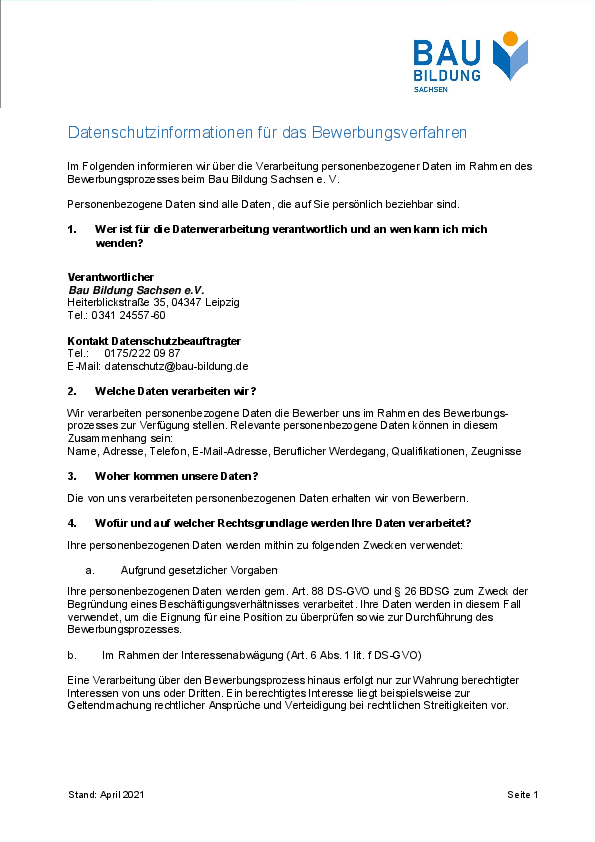 BAU BILDUNG SACHSEN

Datenschutzinformationen für das Bewerbungsverfahren

Im Folgenden informieren wir über die Verarbeitung personenbezogener Daten im Rahmen des Bewerbungsprozesses beim Bau Bildung Sachsen e. V.

Personenbezogene Daten sind alle Daten, die auf Sie persönlich beziehbar sind.

1. Wer ist für die Datenverarbeitung verantwortlich und an wen kann ich mich wenden?

Verantwortlicher
Bau Bildung Sachsen e.V.
Heiterblickstraße 35, 04347 Leipzig
Tel.: 0341 24557-60

Kontakt Datenschutzbeauftragter
Tel.: 0175/222 09 87
E-Mail: datenschutz@bau-bildung.de

2. Welche Daten verarbeiten wir?

Wir verarbeiten personenbezogene Daten die Bewerber uns im Rahmen des Bewerbungsprozesses zur Verfügung stellen. Relevante personenbezogene Daten können in diesem Zusammenhang sein:
Name, Adresse, Telefon, E-Mail-Adresse, Beruflicher Werdegang, Qualifikationen, Zeugnisse

3. Woher kommen unsere Daten?

Die von uns verarbeiteten personenbezogenen Daten erhalten wir von Bewerbern.

4. Wofür und auf welcher Rechtsgrundlage werden Ihre Daten verarbeitet?

Ihre personenbezogenen Daten werden mithin zu folgenden Zwecken verwendet:

a. Aufgrund gesetzlicher Vorgaben

Ihre personenbezogenen Daten werden gem. Art. 88 DS-GVO und § 26 BDSG zum Zweck der Begründung eines Beschäftigungsverhältnisses verarbeitet. Ihre Daten werden in diesem Fall verwendet, um die Eignung für eine Position zu überprüfen sowie zur Durchführung des Bewerbungsprozesses.

b. Im Rahmen der Interessenabwägung (Art. 6 Abs. 1 lit. f DS-GVO)

Eine Verarbeitung über den Bewerbungsprozess hinaus erfolgt nur zur Wahrung berechtigter Interessen von uns oder Dritten. Ein berechtigtes Interesse liegt beispielsweise zur Geltendmachung rechtlicher Ansprüche und Verteidigung bei rechtlichen Streitigkeiten vor.

Stand: April 2021

Seite 1